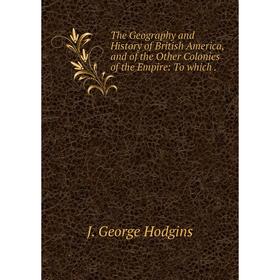 The Geography and History of British America, and of the Other Colonies of the Empire: To which .

J. George Hodgins